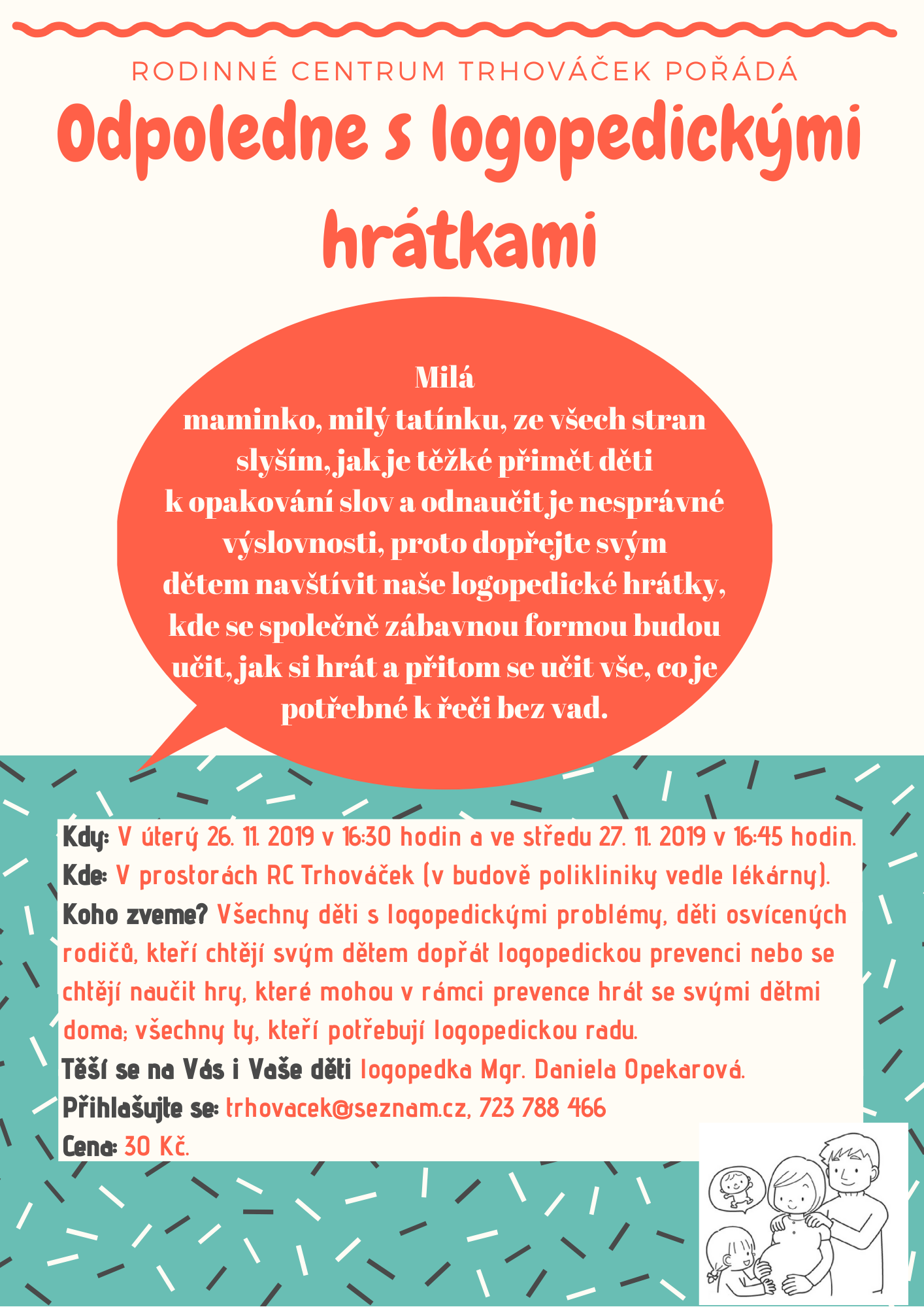 RODINNÉ CENTRUM TRHOVÁČEK POŘÁDÁ

Odpoledne s logopedickými hrátkami

Milá maminko, milý tatínku, ze všech stran slyším, jak je těžké přimět děti k opakování slov a odnaučit je nesprávné výslovnosti, proto dopřejte svým dětem navštívit naše logopedické hrátky, kde se společně zábavnou formou budou učit, jak si hrát a přitom se učit vše, co je potřebné k řeči bez vad.

Kdy: V úterý 26. 11. 2019 v 16:30 hodin a ve středu 27. 11. 2019 v 16:45 hodin.

Kde: V prostorách RC Trhováček (v budově polikliniky vedle lékárny).

Koho zveme? Všechny děti s logopedickými problémy, děti osvícených rodičů, kteří chtějí svým dětem dopřát logopedickou prevenci nebo se chtějí naučit hry, které mohou v rámci prevence hrát se svými dětmi doma; všechny ty, kteří potřebují logopedickou radu.

Těší se na Vás i Vaše děti logopedka Mgr. Daniela Opekarová.

Přihlašujte se: trhovacek@seznam.cz, 723 788 466

Cena: 30 Kč.